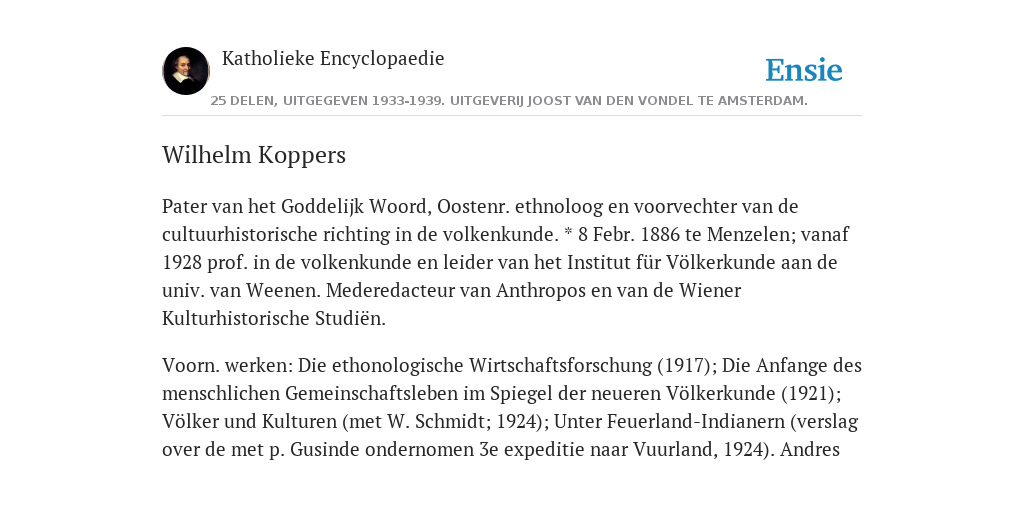 Katholieke Encyclopaedie

Ensie

25 DELEN, UITGEGEVEN 1933-1939. UITGEVERIJ JOOST VAN DEN VONDEL TE AMSTERDAM.

Wilhelm Koppers

Pater van het Goddelijk Woord, Oostenr. ethnoloog en voorvechter van de cultuurhistorische richting in de volkenkunde. * 8 Febr. 1886 te Menzelen; vanaf 1928 prof. in de volkenkunde en leider van het Institut für Völkerkunde aan de univ. van Weenen. Mederedacteur van Anthropos en van de Wiener Kulturhistorische Studiën.

Voorn. werken: Die ethonologische Wirtschaftsforschung (1917); Die Anfange des menschlichen Gemeinschaftsleben im Spiegel der neueren Völkerkunde (1921); Völker und Kulturen (met W. Schmidt; 1924); Unter Feuerland-Indianern (verslag over de met p. Gusinde ondernomen 3e expeditie naar Vuurland, 1924). Andres